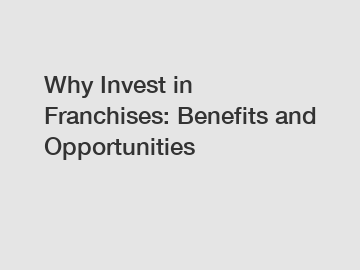 Why Invest in Franchises: Benefits and Opportunities